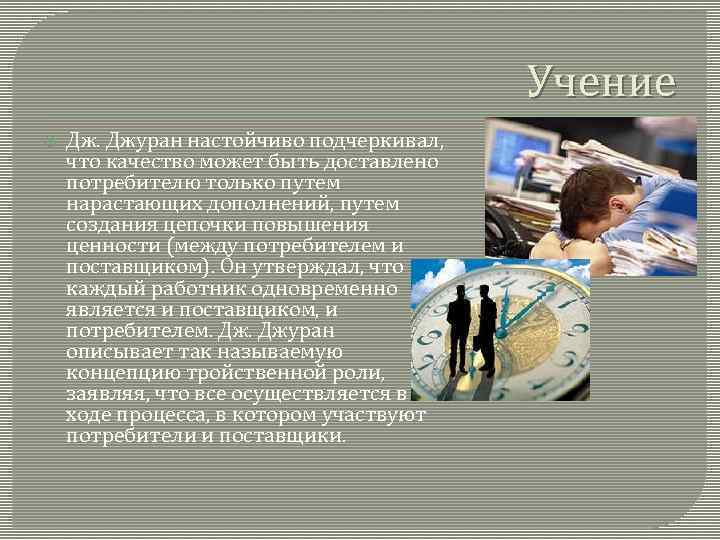 Учение

Дж. Джуран настойчиво подчеркивал, что качество может быть доставлено потребителю только путем нарастающих дополнений, путем создания цепочки повышения ценности (между потребителем и поставщиком). Он утверждал, что каждый работник одновременно является и поставщиком, и потребителем. Дж. Джуран описывает так называемую концепцию тройственной роли, заявляя, что все осуществляется в ходе процесса, в котором участвуют потребители и поставщики.